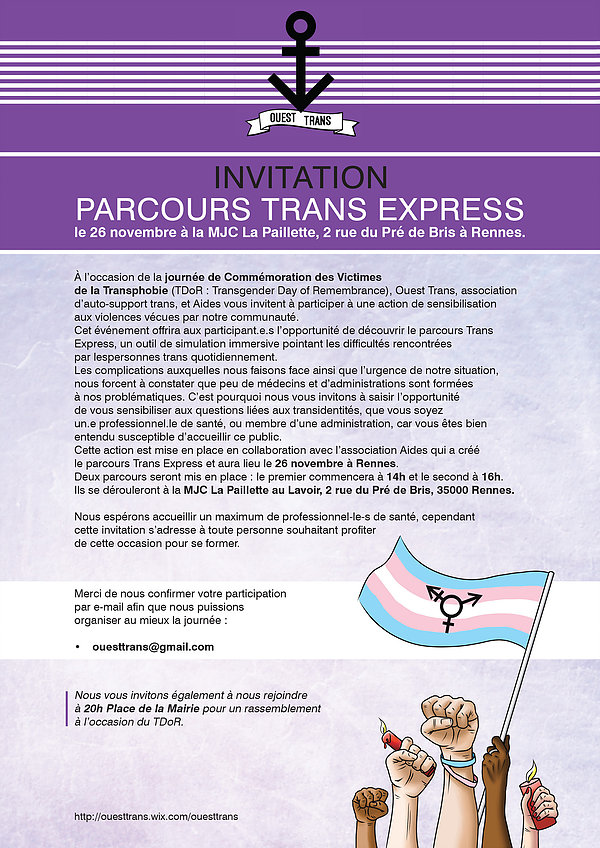 OUEST TRANS

INVITATION
PARCOURS TRANS EXPRESS
le 26 novembre à la MJC La Paillette, 2 rue du Pré de Bris à Rennes.

À l'occasion de la journée de Commémoration des Victimes de la Transphobie (TDoR : Transgender Day of Remembrance), Ouest Trans, association d'auto-support trans, et Aides vous invitent à participer à une action de sensibilisation aux violences vécues par notre communauté.
Cet événement offrira aux participant.e.s l'opportunité de découvrir le parcours Trans Express, un outil de simulation immersive pointant les difficultés rencontrées par lespersonnes trans quotidiennement.
Les complications auxquelles nous faisons face ainsi que l'urgence de notre situation, nous forcent à constater que peu de médecins et d'administrations sont formées à nos problématiques. C'est pourquoi nous vous invitons à saisir l'opportunité de vous sensibiliser aux questions liées aux transidentités, que vous soyez un.e professionnel.le de santé, ou membre d'une administration, car vous êtes bien entendu susceptible d'accueillir ce public.
Cette action est mise en place en collaboration avec l'association Aides qui a créé le parcours Trans Express et aura lieu le 26 novembre à Rennes.
Deux parcours seront mis en place : le premier commencera à 14h et le second à 16h. Ils se dérouleront à la MJC La Paillette au Lavoir, 2 rue du Pré de Bris, 35000 Rennes.

Nous espérons accueillir un maximum de professionnel-le-s de santé, cependant cette invitation s'adresse à toute personne souhaitant profiter de cette occasion pour se former.

Merci de nous confirmer votre participation par e-mail afin que nous puissions organiser au mieux la journée :

• ouesttrans@gmail.com

Nous vous invitons également à nous rejoindre à 20h Place de la Mairie pour un rassemblement à l'occasion du TDoR.

http://ouesttrans.wix.com/ouesttrans